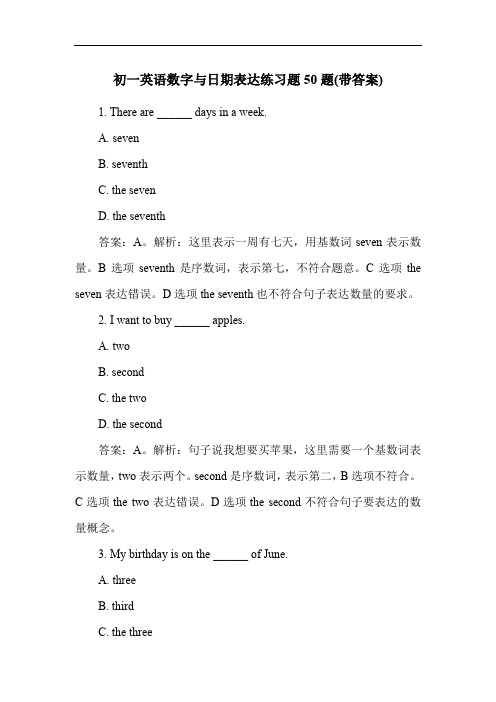 初一英语数字与日期表达练习题 50 题(带答案)

1. There are ______ days in a week.

A. seven

B. seventh

C. the seven

D. the seventh

答案：A。解析：这里表示一周有七天，用基数词 seven 表示数量。B 选项 seventh 是序数词，表示第七，不符合题意。C 选项 the seven 表达错误。D 选项 the seventh 也不符合句子表达数量的要求。

2. I want to buy ______ apples.

A. two

B. second

C. the two

D. the second

答案：A。解析：句子说我想要买苹果，这里需要一个基数词表示数量，two 表示两个。second 是序数词，表示第二，B 选项不符合。C 选项 the two 表达错误。D 选项 the second 不符合句子要表达的数量概念。

3. My birthday is on the ______ of June.

A. three

B. third

C. the three